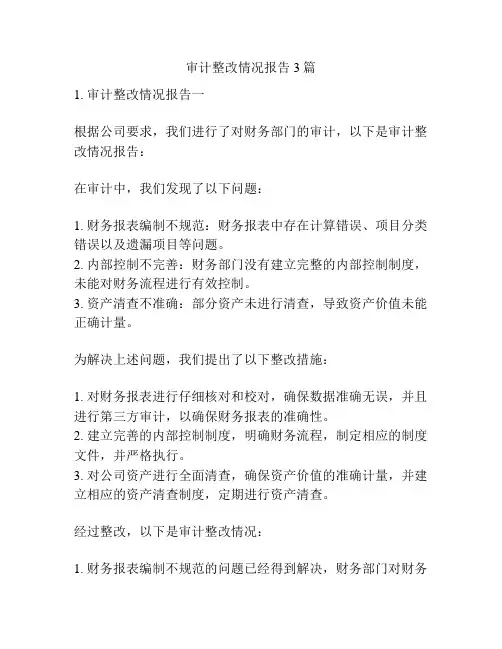 审计整改情况报告 3 篇

1. 审计整改情况报告一

根据公司要求，我们进行了对财务部门的审计，以下是审计整改情况报告：

在审计中，我们发现了以下问题：

1. 财务报表编制不规范：财务报表中存在计算错误、项目分类错误以及遗漏项目等问题。
2. 内部控制不完善：财务部门没有建立完整的内部控制制度，未能对财务流程进行有效控制。
3. 资产清查不准确：部分资产未进行清查，导致资产价值未能正确计量。

为解决上述问题，我们提出了以下整改措施：

1. 对财务报表进行仔细核对和校对，确保数据准确无误，并且进行第三方审计，以确保财务报表的准确性。
2. 建立完善的内部控制制度，明确财务流程，制定相应的制度文件，并严格执行。
3. 对公司资产进行全面清查，确保资产价值的准确计量，并建立相应的资产清查制度，定期进行资产清查。

经过整改，以下是审计整改情况：

1. 财务报表编制不规范的问题已经得到解决，财务部门对财务